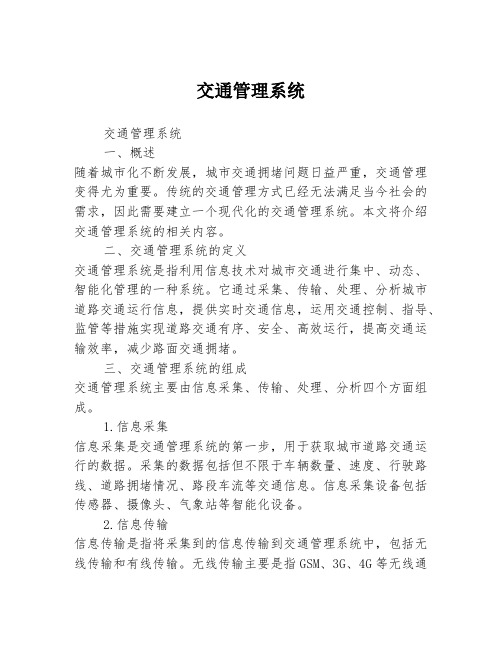 交通管理系统

交通管理系统

一、概述

随着城市化不断发展，城市交通拥堵问题日益严重，交通管理变得尤为重要。传统的交通管理方式已经无法满足当今社会的需求，因此需要建立一个现代化的交通管理系统。本文将介绍交通管理系统的相关内容。

二、交通管理系统的定义

交通管理系统是指利用信息技术对城市交通进行集中、动态、智能化管理的一种系统。它通过采集、传输、处理、分析城市道路交通运行信息，提供实时交通信息，运用交通控制、指导、监管等措施实现道路交通有序、安全、高效运行，提高交通运输效率，减少路面交通拥堵。

三、交通管理系统的组成

交通管理系统主要由信息采集、传输、处理、分析四个方面组成。

1.信息采集

信息采集是交通管理系统的第一步，用于获取城市道路交通运行的数据。采集的数据包括但不限于车辆数量、速度、行驶路线、道路拥堵情况、路段车流等交通信息。信息采集设备包括传感器、摄像头、气象站等智能化设备。

2.信息传输

信息传输是指将采集到的信息传输到交通管理系统中，包括无线传输和有线传输。无线传输主要是指GSM、3G、4G等无线通